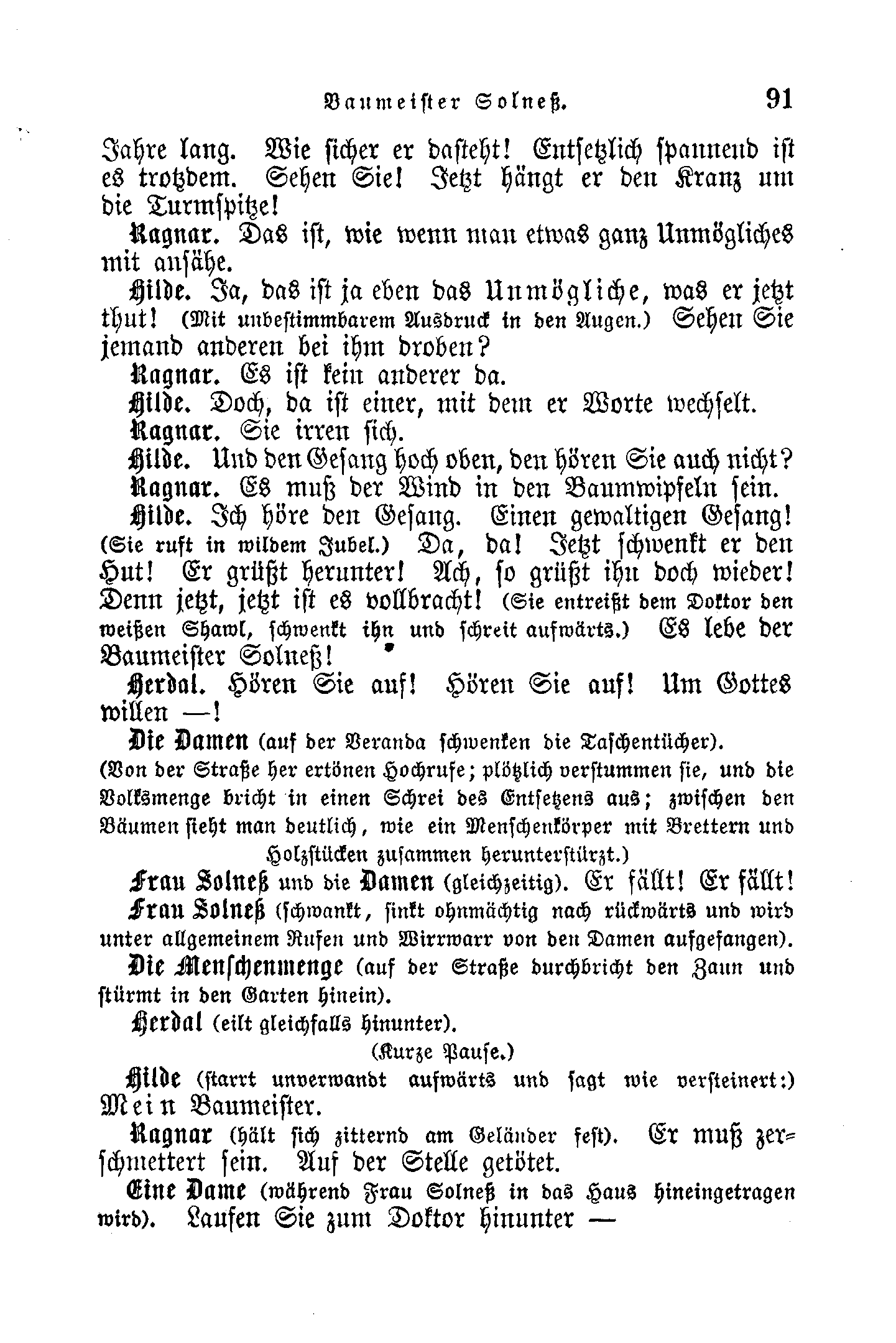 Baumeister Solneß. 91

Jahre lang. Wie sicher er dasteht! Entsetzlich spannend ist es trotzdem. Sehen Sie! Jetzt hängt er den Kranz um die Turmspitze!

Ragnar. Das ist, wie wenn man etwas ganz Unmögliches mit ansähe.

Hilde. Ja, das ist ja eben das Unmögliche, was er jetzt thut! (Mit unbestimmbarem Ausdruck in den Augen.) Sehen Sie jemand anderen bei ihm droben?

Ragnar. Es ist kein anderer da.

Hilde. Doch, da ist einer, mit dem er Worte wechselt.

Ragnar. Sie irren sich.

Hilde. Und den Gesang hoch oben, den hören Sie auch nicht?

Ragnar. Es muß der Wind in den Baumwipfeln sein.

Hilde. Ich höre den Gesang. Einen gewaltigen Gesang! (Sie ruft in wildem Jubel.) Da, da! Jetzt schwenkt er den Hut! Er grüßt herunter! Ach, so grüßt ihn doch wieder! Denn jetzt, jetzt ist es vollbracht! (Sie entreißt dem Doktor den weißen Shawl, schwenkt ihn und schreit aufwärts.) Es lebe der Baumeister Solneß!

Herdal. Hören Sie auf! Hören Sie auf! Um Gottes willen —!

Die Damen (auf der Veranda schwenken die Taschentücher).

(Von der Straße her ertönen Hochrufe; plötzlich verstummen sie, und die Volksmenge bricht in einen Schrei des Entsetzens aus; zwischen den Bäumen sieht man deutlich, wie ein Menschenkörper mit Brettern und Holzstücken zusammen herunterstürzt.)

Frau Solneß und die Damen (gleichzeitig). Er fällt! Er fällt!

Frau Solneß (schwankt, sinkt ohnmächtig nach rückwärts und wird unter allgemeinem Rufen und Wirrwarr von den Damen aufgefangen).

Die Menschenmenge (auf der Straße durchbricht den Zaun und stürmt in den Garten hinein).

Herdal (eilt gleichfalls hinunter).

(Kurze Pause.)

Hilde (starrt unverwandt aufwärts und sagt wie versteinert:) Mein Baumeister.

Ragnar (hält sich zitternd am Geländer fest). Er muß zerschmettert sein. Auf der Stelle getötet.

Eine Dame (während Frau Solneß in das Haus hineingetragen wird). Laufen Sie zum Doktor hinunter —